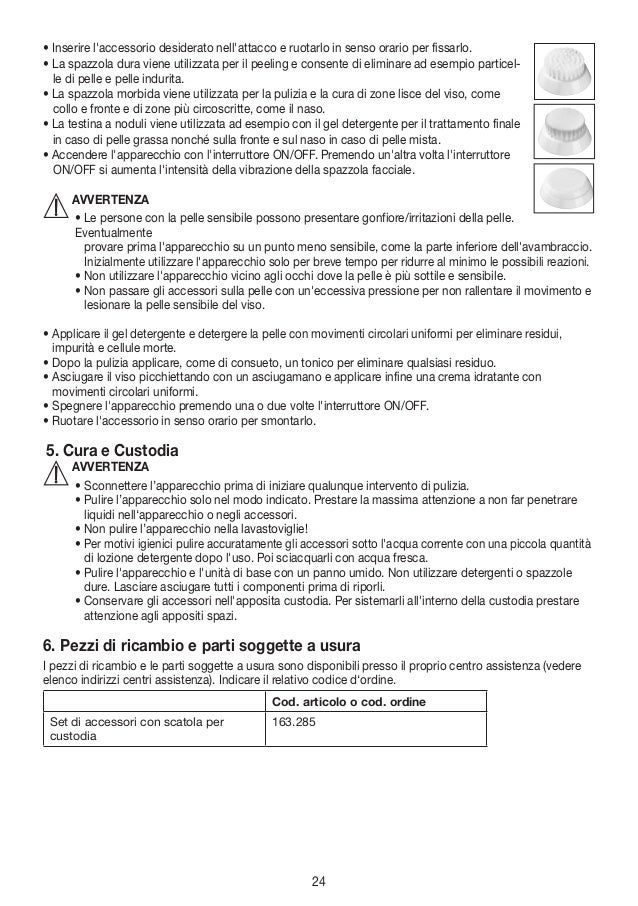 • Inserire l'accessorio desiderato nell'attacco e ruotarlo in senso orario per fissarlo.
• La spazzola dura viene utilizzata per il peeling e consente di eliminare ad esempio particelle di pelle e pelle indurita.
• La spazzola morbida viene utilizzata per la pulizia e la cura di zone lisce del viso, come collo e fronte e di zone più circoscritte, come il naso.
• La testina a noduli viene utilizzata ad esempio con il gel detergente per il trattamento finale in caso di pelle grassa nonché sulla fronte e sul naso in caso di pelle mista.
• Accendere l'apparecchio con l'interruttore ON/OFF. Premendo un'altra volta l'interruttore ON/OFF si aumenta l'intensità della vibrazione della spazzola facciale.

AVVERTENZA
• Le persone con la pelle sensibile possono presentare gonfiore/irritazioni della pelle. Eventualmente
provare prima l'apparecchio su un punto meno sensibile, come la parte inferiore dell'avambraccio. Inizialmente utilizzare l'apparecchio solo per breve tempo per ridurre al minimo le possibili reazioni.
• Non utilizzare l'apparecchio vicino agli occhi dove la pelle è più sottile e sensibile.
• Non passare gli accessori sulla pelle con un'eccessiva pressione per non rallentare il movimento e lesionare la pelle sensibile del viso.

• Applicare il gel detergente e detergere la pelle con movimenti circolari uniformi per eliminare residui, impurità e cellule morte.
• Dopo la pulizia applicare, come di consueto, un tonico per eliminare qualsiasi residuo.
• Asciugare il viso picchiettando con un asciugamano e applicare infine una crema idratante con movimenti circolari uniformi.
• Spegnere l'apparecchio premendo una o due volte l'interruttore ON/OFF.
• Ruotare l'accessorio in senso orario per smontarlo.

5. Cura e Custodia
AVVERTENZA
• Sconnettere l'apparecchio prima di iniziare qualunque intervento di pulizia.
• Pulire l'apparecchio solo nel modo indicato. Prestare la massima attenzione a non far penetrare liquidi nell'apparecchio o negli accessori.
• Non pulire l'apparecchio nella lavastoviglie!
• Per motivi igienici pulire accuratamente gli accessori sotto l'acqua corrente con una piccola quantità di lozione detergente dopo l'uso. Poi sciacquarli con acqua fresca.
• Pulire l'apparecchio e l'unità di base con un panno umido. Non utilizzare detergenti o spazzole dure. Lasciare asciugare tutti i componenti prima di riporli.
• Conservare gli accessori nell'apposita custodia. Per sistemarli all'interno della custodia prestare attenzione agli appositi spazi.

6. Pezzi di ricambio e parti soggette a usura
I pezzi di ricambio e le parti soggette a usura sono disponibili presso il proprio centro assistenza (vedere elenco indirizzi centri assistenza). Indicare il relativo codice d'ordine.

| | Cod. articolo o cod. ordine |
|---|---|
| Set di accessori con scatola per custodia | 163.285 |

24